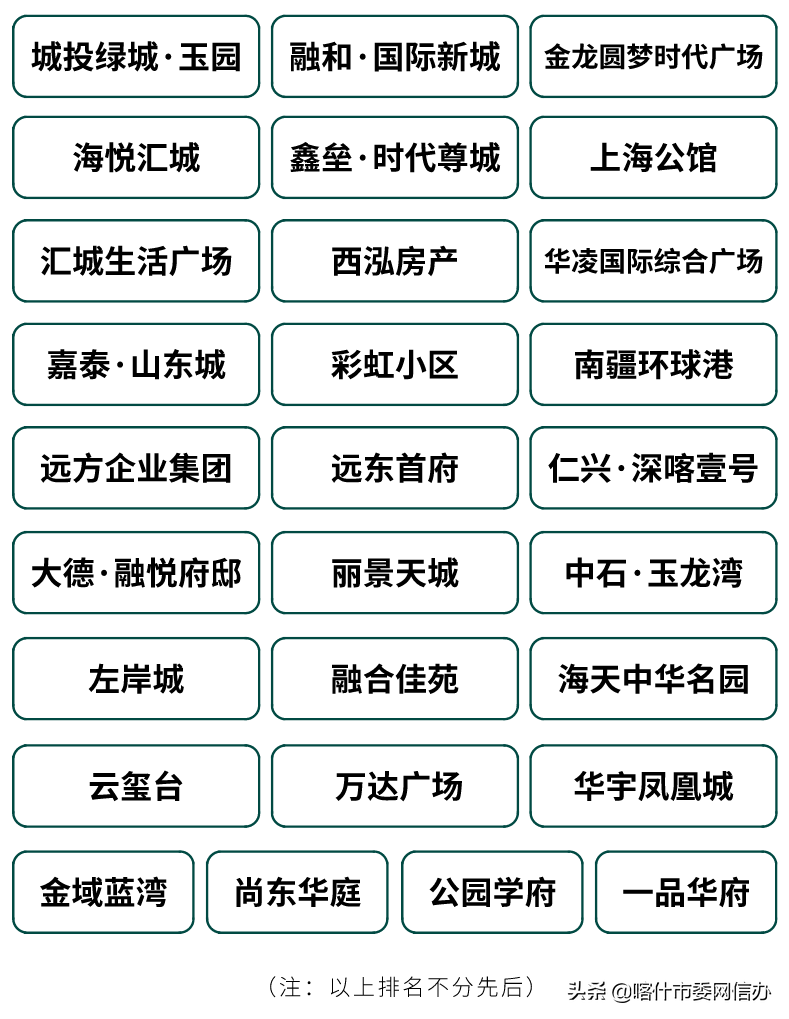 城投绿城·玉园
融和·国际新城
金龙圆梦时代广场
海悦汇城
鑫垒·时代尊城
上海公馆
汇城生活广场
西泓房产
华凌国际综合广场
嘉泰·山东城
彩虹小区
南疆环球港
远方企业集团
远东首府
仁兴·深喀壹号
大德·融悦府邸
丽景天城
中石·玉龙湾
左岸城
融合佳苑
海天中华名园
云玺台
万达广场
华宇凤凰城
金域蓝湾
尚东华庭
公园学府
一品华府

（注：以上排名不分先后）

头条 @喀什市委网信办